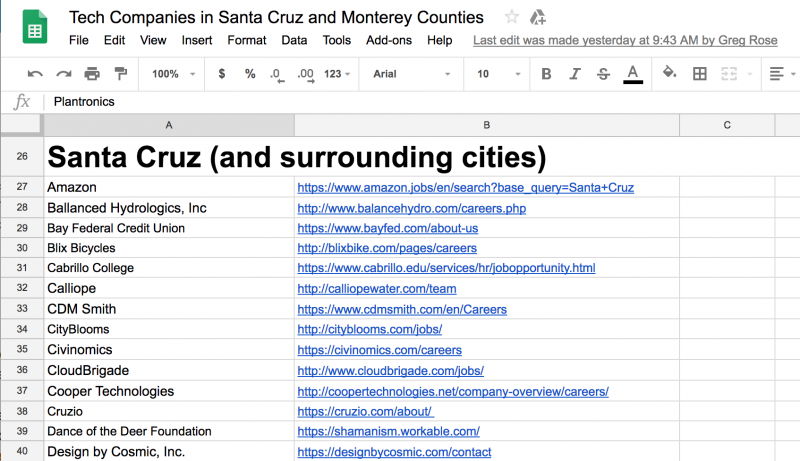 Tech Companies in Santa Cruz and Monterey Counties

File Edit View Insert Format Data Tools Add-ons Help Last edit was made yesterday at 9:43 AM by Greg Rose

100% $ % .0 .00 123 Arial 10 B I S A

fx Plantronics

|  | A | B | C |
|---|---|---|---|
| 26 | Santa Cruz (and surrounding cities) |  |  |
| 27 | Amazon | https://www.amazon.jobs/en/search?base_query=Santa+Cruz |  |
| 28 | Ballanced Hydrologics, Inc | http://www.balancehydro.com/careers.php |  |
| 29 | Bay Federal Credit Union | https://www.bayfed.com/about-us |  |
| 30 | Blix Bicycles | http://blixbike.com/pages/careers |  |
| 31 | Cabrillo College | https://www.cabrillo.edu/services/hr/jobopportunity.html |  |
| 32 | Calliope | http://calliopewater.com/team |  |
| 33 | CDM Smith | https://www.cdmsmith.com/en/Careers |  |
| 34 | CityBlooms | http://cityblooms.com/jobs/ |  |
| 35 | Civinomics | https://civinomics.com/careers |  |
| 36 | CloudBrigade | http://www.cloudbrigade.com/jobs/ |  |
| 37 | Cooper Technologies | http://coopertechnologies.net/company-overview/careers/ |  |
| 38 | Cruzio | https://cruzio.com/about/ |  |
| 39 | Dance of the Deer Foundation | https://shamanism.workable.com/ |  |
| 40 | Design by Cosmic, Inc. | https://designbycosmic.com/contact |  |